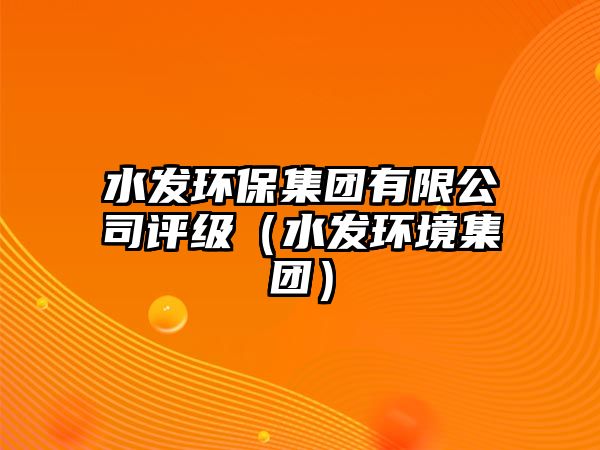 水发环保集团有限公司评级（水发环境集团）